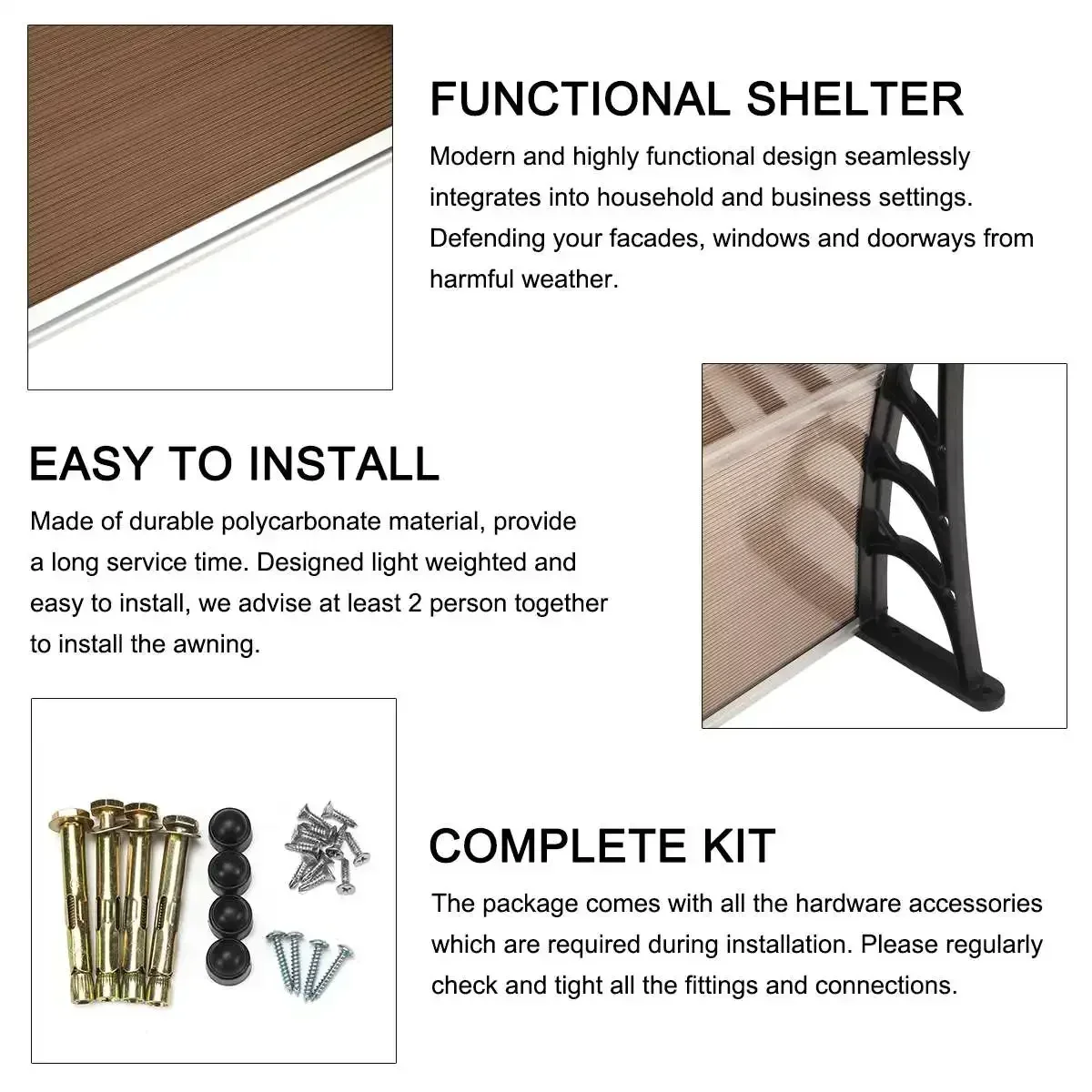 FUNCTIONAL SHELTER

Modern and highly functional design seamlessly integrates into household and business settings. Defending your facades, windows and doorways from harmful weather.

EASY TO INSTALL

Made of durable polycarbonate material, provide a long service time. Designed light weighted and easy to install, we advise at least 2 person together to install the awning.

COMPLETE KIT

The package comes with all the hardware accessories which are required during installation. Please regularly check and tight all the fittings and connections.